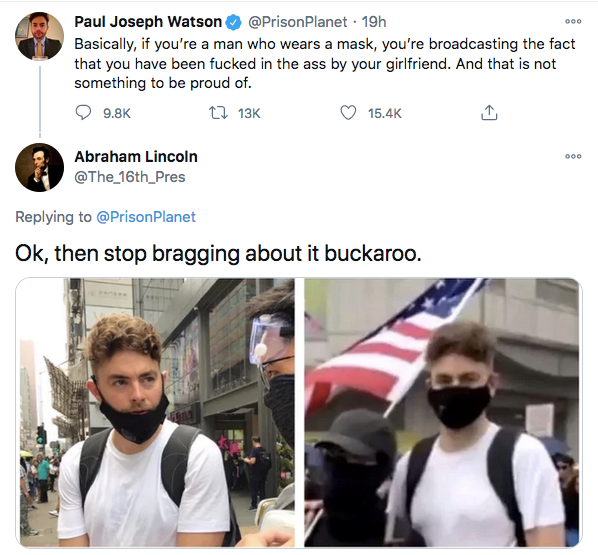 Paul Joseph Watson @PrisonPlanet · 19h
Basically, if you're a man who wears a mask, you're broadcasting the fact that you have been fucked in the ass by your girlfriend. And that is not something to be proud of.

9.8K 13K 15.4K

Abraham Lincoln
@The_16th_Pres

Replying to @PrisonPlanet

Ok, then stop bragging about it buckaroo.